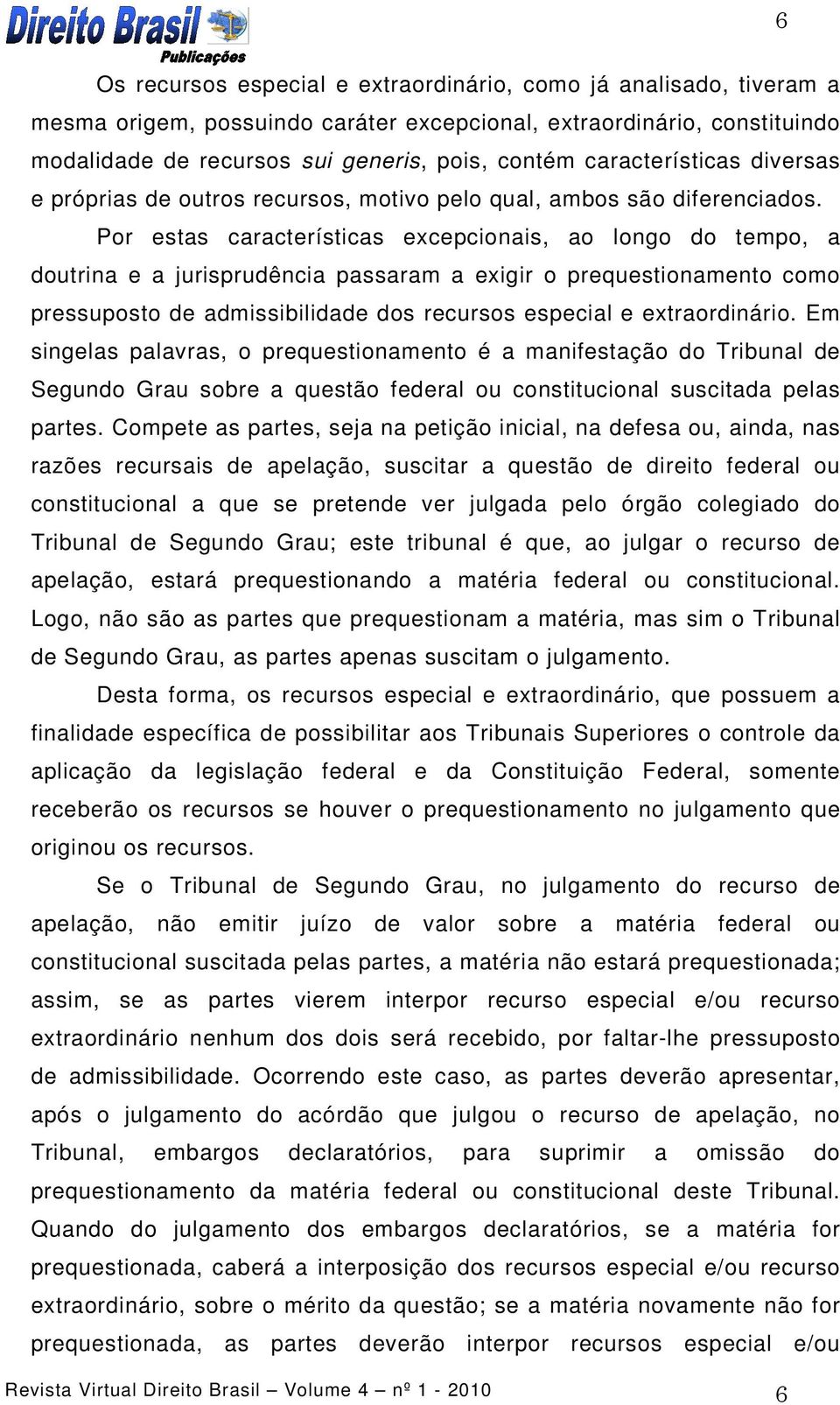 Direito Brasil Publicações

6

Os recursos especial e extraordinário, como já analisado, tiveram a mesma origem, possuindo caráter excepcional, extraordinário, constituindo modalidade de recursos sui generis, pois, contém características diversas e próprias de outros recursos, motivo pelo qual, ambos são diferenciados.

Por estas características excepcionais, ao longo do tempo, a doutrina e a jurisprudência passaram a exigir o prequestionamento como pressuposto de admissibilidade dos recursos especial e extraordinário. Em singelas palavras, o prequestionamento é a manifestação do Tribunal de Segundo Grau sobre a questão federal ou constitucional suscitada pelas partes. Compete as partes, seja na petição inicial, na defesa ou, ainda, nas razões recursais de apelação, suscitar a questão de direito federal ou constitucional a que se pretende ver julgada pelo órgão colegiado do Tribunal de Segundo Grau; este tribunal é que, ao julgar o recurso de apelação, estará prequestionando a matéria federal ou constitucional. Logo, não são as partes que prequestionam a matéria, mas sim o Tribunal de Segundo Grau, as partes apenas suscitam o julgamento.

Desta forma, os recursos especial e extraordinário, que possuem a finalidade específica de possibilitar aos Tribunais Superiores o controle da aplicação da legislação federal e da Constituição Federal, somente receberão os recursos se houver o prequestionamento no julgamento que originou os recursos.

Se o Tribunal de Segundo Grau, no julgamento do recurso de apelação, não emitir juízo de valor sobre a matéria federal ou constitucional suscitada pelas partes, a matéria não estará prequestionada; assim, se as partes vierem interpor recurso especial e/ou recurso extraordinário nenhum dos dois será recebido, por faltar-lhe pressuposto de admissibilidade. Ocorrendo este caso, as partes deverão apresentar, após o julgamento do acórdão que julgou o recurso de apelação, no Tribunal, embargos declaratórios, para suprimir a omissão do prequestionamento da matéria federal ou constitucional deste Tribunal. Quando do julgamento dos embargos declaratórios, se a matéria for prequestionada, caberá a interposição dos recursos especial e/ou recurso extraordinário, sobre o mérito da questão; se a matéria novamente não for prequestionada, as partes deverão interpor recursos especial e/ou

Revista Virtual Direito Brasil – Volume 4 – nº 1 - 2010 6